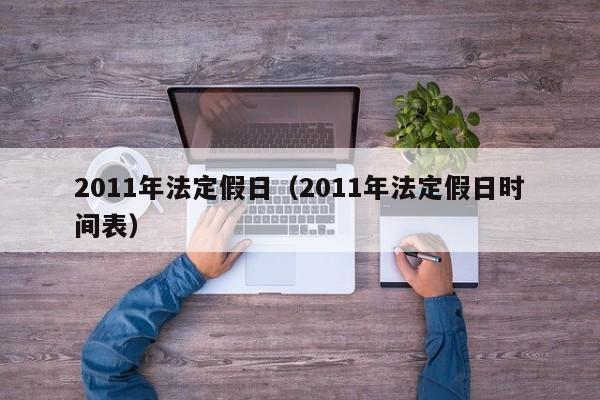 2011年法定假日（2011年法定假日时间表）